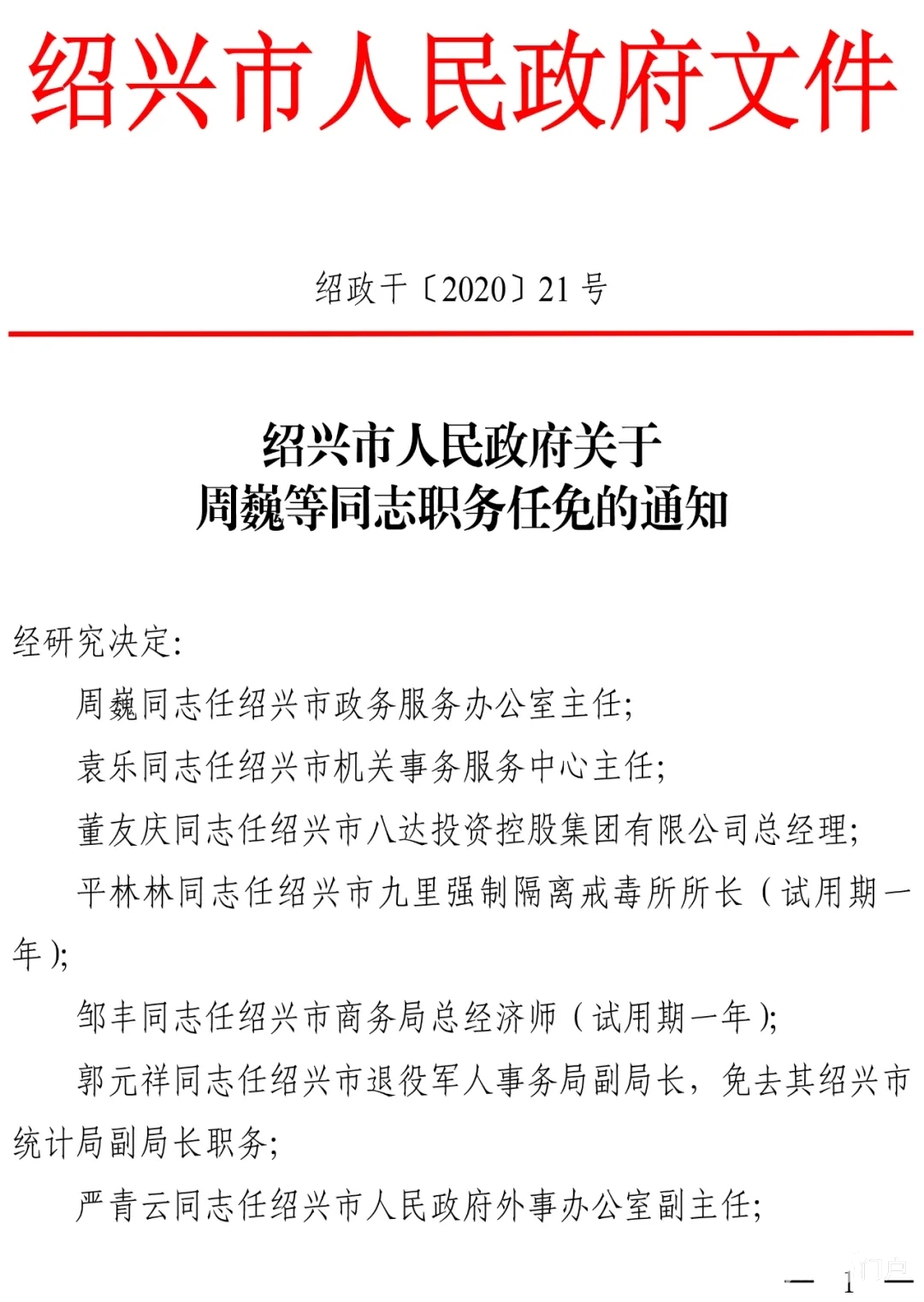 绍兴市人民政府文件

绍政干〔2020〕21号

绍兴市人民政府关于
周巍等同志职务任免的通知

经研究决定：

周巍同志任绍兴市政务服务办公室主任；

袁乐同志任绍兴市机关事务服务中心主任；

董友庆同志任绍兴市八达投资控股集团有限公司总经理；

平林林同志任绍兴市九里强制隔离戒毒所所长（试用期一年）；

邹丰同志任绍兴市商务局总经济师（试用期一年）；

郭元祥同志任绍兴市退役军人事务局副局长，免去其绍兴市统计局副局长职务；

严青云同志任绍兴市人民政府外事办公室副主任；

— 1 —